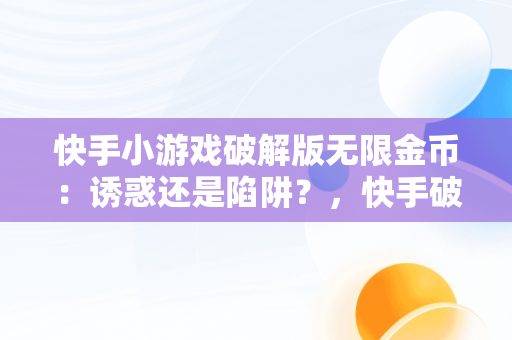 快手小游戏破解版无限金币：诱惑还是陷阱？，快手破